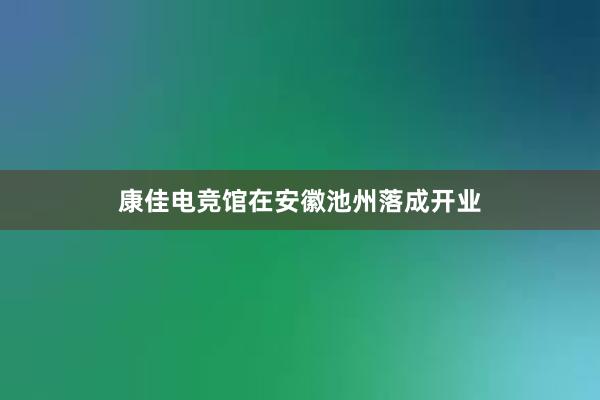 康佳电竞馆在安徽池州落成开业